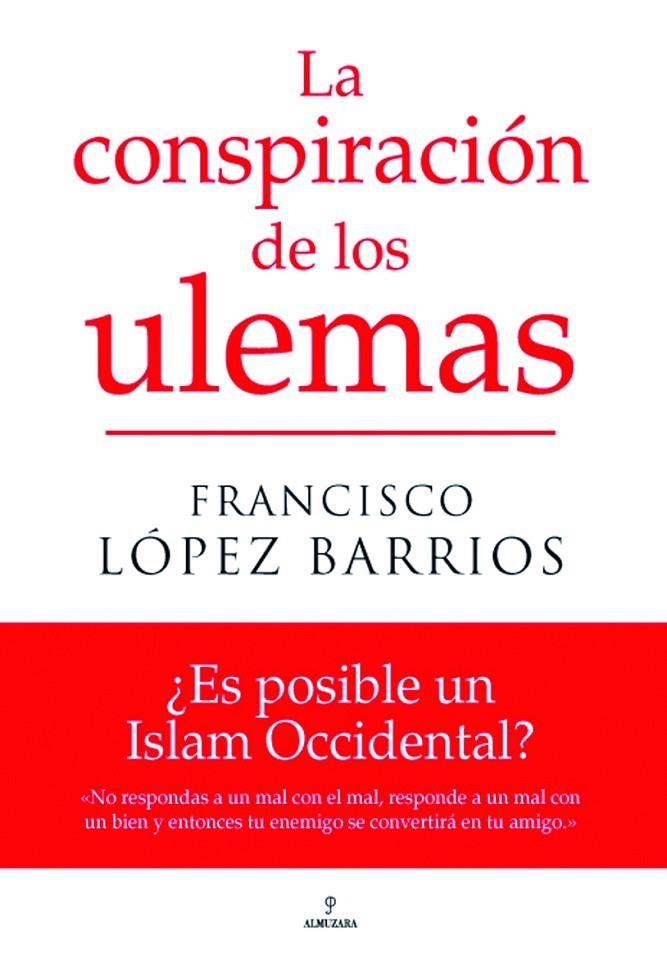 La conspiración de los ulemas

FRANCISCO LÓPEZ BARRIOS

¿Es posible un Islam Occidental?

«No respondas a un mal con el mal, responde a un mal con un bien y entonces tu enemigo se convertirá en tu amigo.»

ALMUZARA